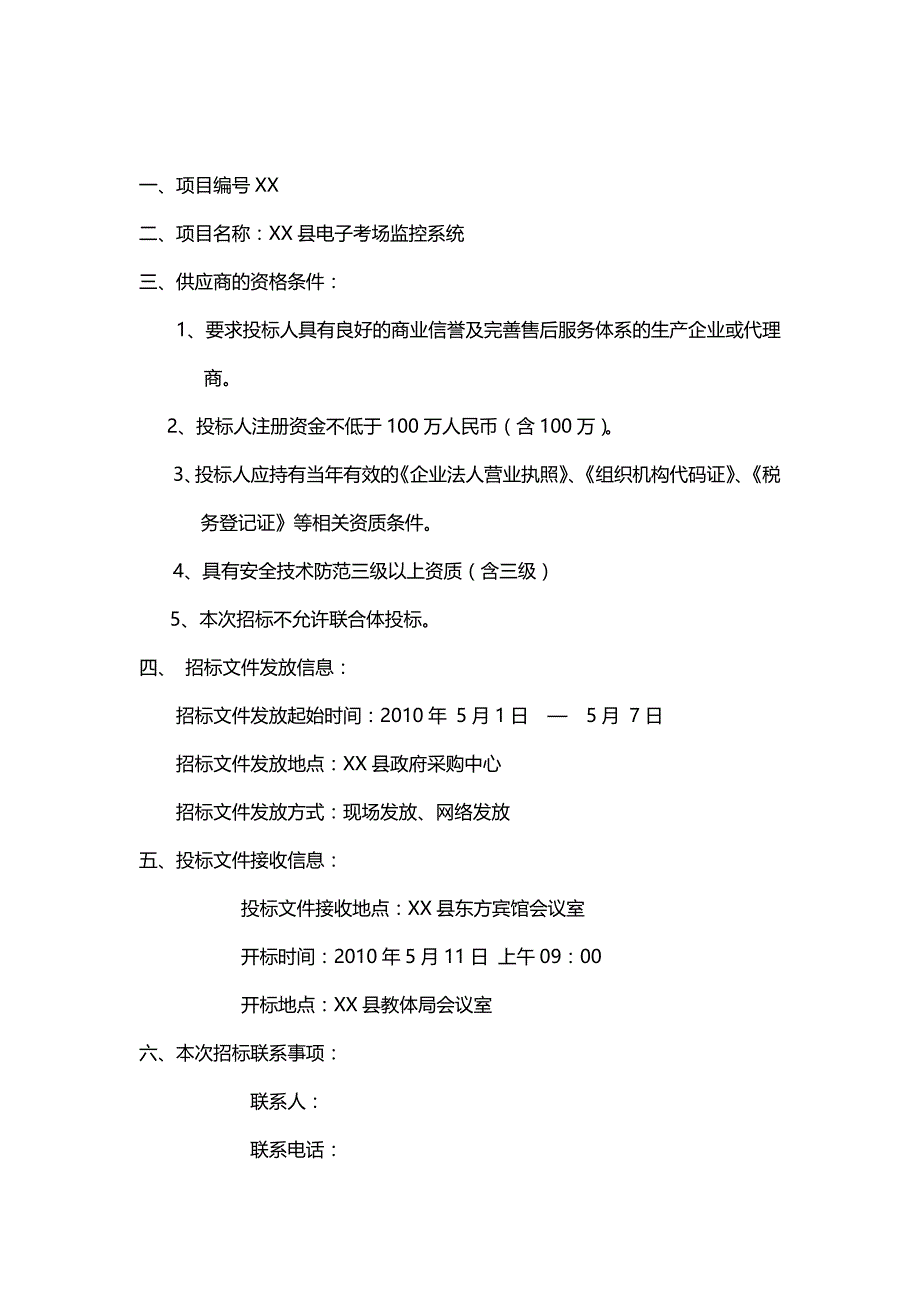 一、项目编号 XX

二、项目名称：XX 县电子考场监控系统

三、供应商的资格条件：

1、要求投标人具有良好的商业信誉及完善售后服务体系的生产企业或代理商。

2、投标人注册资金不低于 100 万人民币（含 100 万）。

3、投标人应持有当年有效的《企业法人营业执照》、《组织机构代码证》、《税务登记证》等相关资质条件。

4、具有安全技术防范三级以上资质（含三级）

5、本次招标不允许联合体投标。

四、 招标文件发放信息：

招标文件发放起始时间：2010 年 5 月 1 日 — 5 月 7 日

招标文件发放地点：XX 县政府采购中心

招标文件发放方式：现场发放、网络发放

五、投标文件接收信息：

投标文件接收地点：XX 县东方宾馆会议室

开标时间：2010 年 5 月 11 日 上午 09：00

开标地点：XX 县教体局会议室

六、本次招标联系事项：

联系人：

联系电话：